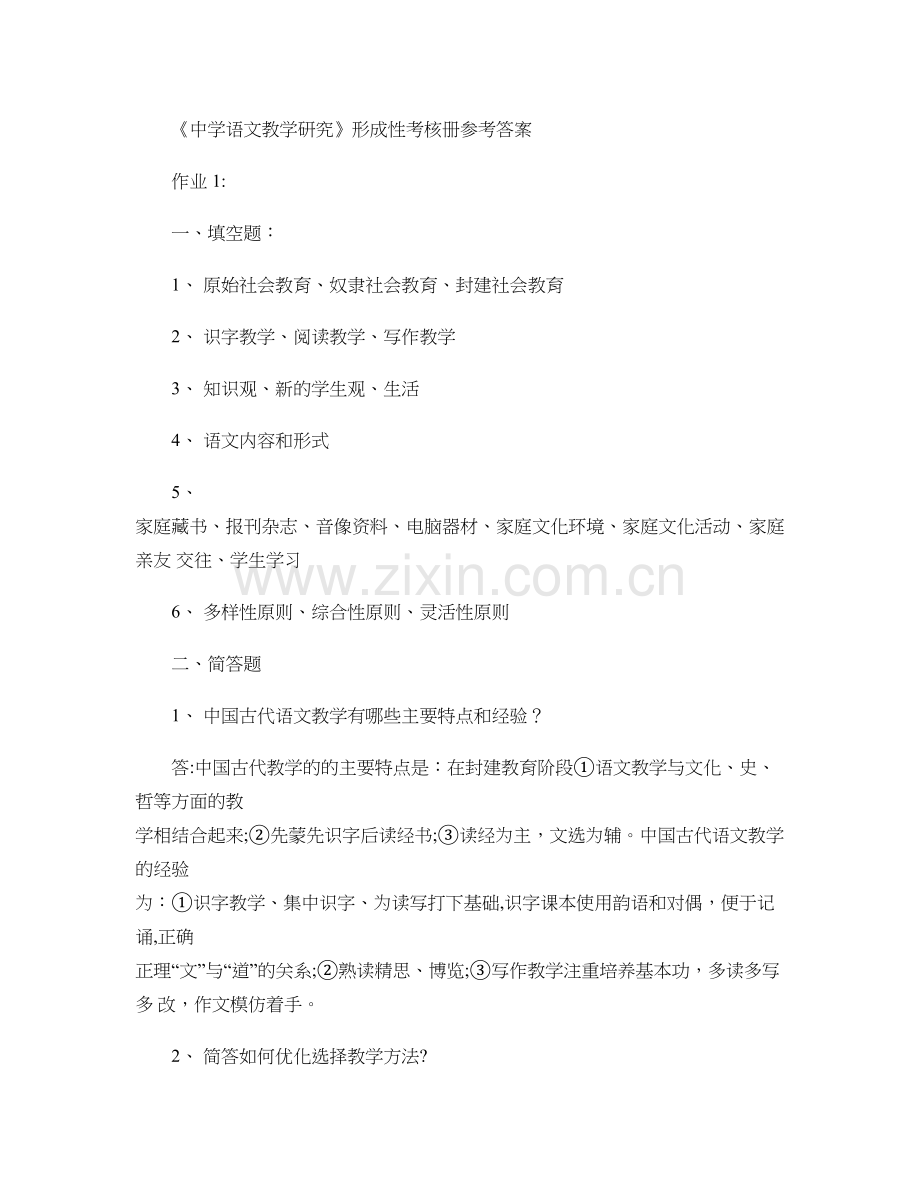 《中学语文教学研究》形成性考核册参考答案

作业 1:

一、填空题：

1、 原始社会教育、奴隶社会教育、封建社会教育

2、 识字教学、阅读教学、写作教学

3、 知识观、新的学生观、生活

4、 语文内容和形式

5、
家庭藏书、报刊杂志、音像资料、电脑器材、家庭文化环境、家庭文化活动、家庭亲友 交往、学生学习

www.zixin.com.cn

6、 多样性原则、综合性原则、灵活性原则

二、简答题

1、 中国古代语文教学有哪些主要特点和经验？

答:中国古代教学的的主要特点是：在封建教育阶段①语文教学与文化、史、哲等方面的教学相结合起来;②先蒙先识字后读经书;③读经为主，文选为辅。中国古代语文教学的经验为：①识字教学、集中识字、为读写打下基础,识字课本使用韵语和对偶，便于记诵,正确正理“文”与“道”的关系;②熟读精思、博览;③写作教学注重培养基本功，多读多写多 改，作文模仿着手。

2、 简答如何优化选择教学方法?